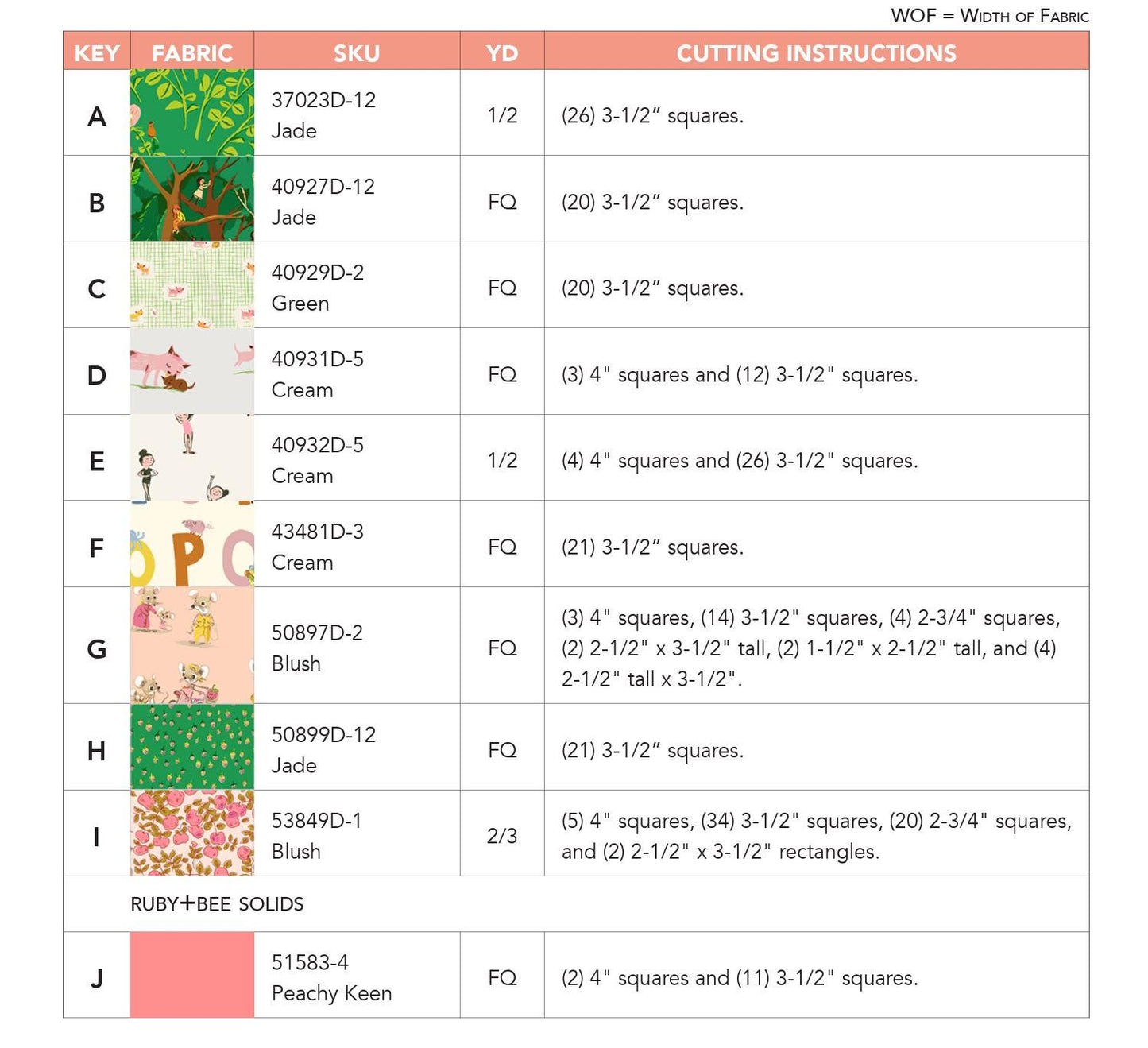 WOF = Width of Fabric

| KEY | FABRIC | SKU | YD | CUTTING INSTRUCTIONS |
|---|---|---|---|---|
| A | | 37023D-12 Jade | 1/2 | (26) 3-1/2" squares. |
| B | | 40927D-12 Jade | FQ | (20) 3-1/2" squares. |
| C | | 40929D-2 Green | FQ | (20) 3-1/2" squares. |
| D | | 40931D-5 Cream | FQ | (3) 4" squares and (12) 3-1/2" squares. |
| E | | 40932D-5 Cream | 1/2 | (4) 4" squares and (26) 3-1/2" squares. |
| F | | 43481D-3 Cream | FQ | (21) 3-1/2" squares. |
| G | | 50897D-2 Blush | FQ | (3) 4" squares, (14) 3-1/2" squares, (4) 2-3/4" squares, (2) 2-1/2" x 3-1/2" tall, (2) 1-1/2" x 2-1/2" tall, and (4) 2-1/2" tall x 3-1/2". |
| H | | 50899D-12 Jade | FQ | (21) 3-1/2" squares. |
| I | | 53849D-1 Blush | 2/3 | (5) 4" squares, (34) 3-1/2" squares, (20) 2-3/4" squares, and (2) 2-1/2" x 3-1/2" rectangles. |
| | RUBY+BEE SOLIDS | | | |
| J | | 51583-4 Peachy Keen | FQ | (2) 4" squares and (11) 3-1/2" squares. |